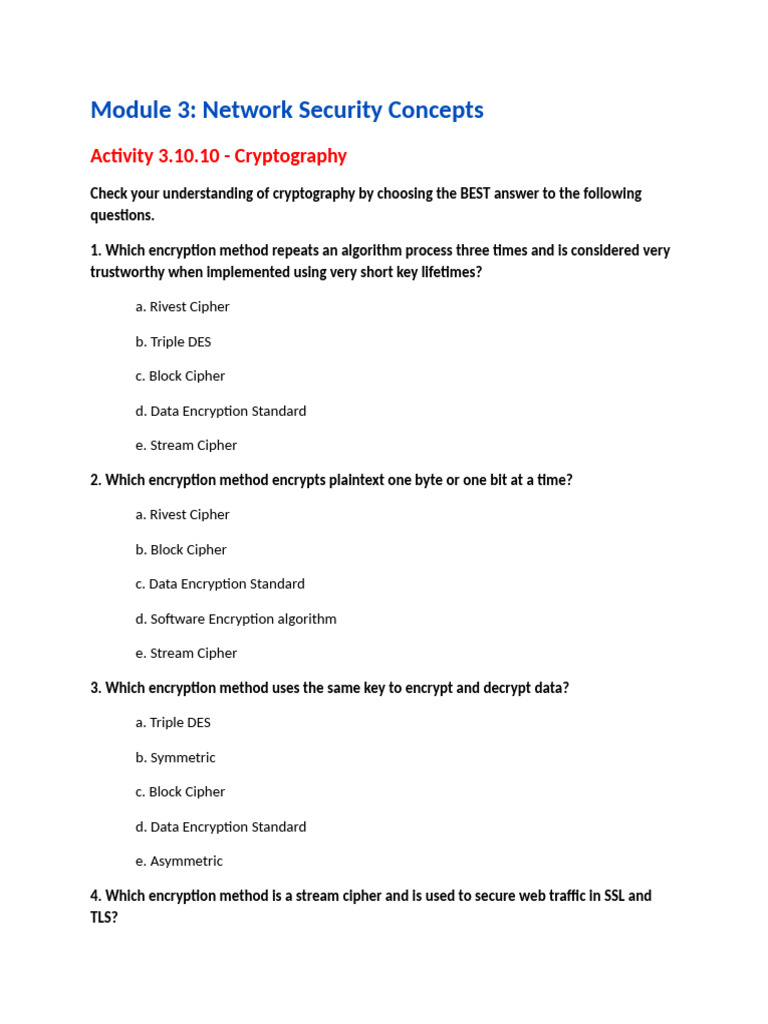 Module 3: Network Security Concepts

Activity 3.10.10 - Cryptography

Check your understanding of cryptography by choosing the BEST answer to the following questions.

1. Which encryption method repeats an algorithm process three times and is considered very trustworthy when implemented using very short key lifetimes?

a. Rivest Cipher

b. Triple DES

c. Block Cipher

d. Data Encryption Standard

e. Stream Cipher

2. Which encryption method encrypts plaintext one byte or one bit at a time?

a. Rivest Cipher

b. Block Cipher

c. Data Encryption Standard

d. Software Encryption algorithm

e. Stream Cipher

3. Which encryption method uses the same key to encrypt and decrypt data?

a. Triple DES

b. Symmetric

c. Block Cipher

d. Data Encryption Standard

e. Asymmetric

4. Which encryption method is a stream cipher and is used to secure web traffic in SSL and TLS?